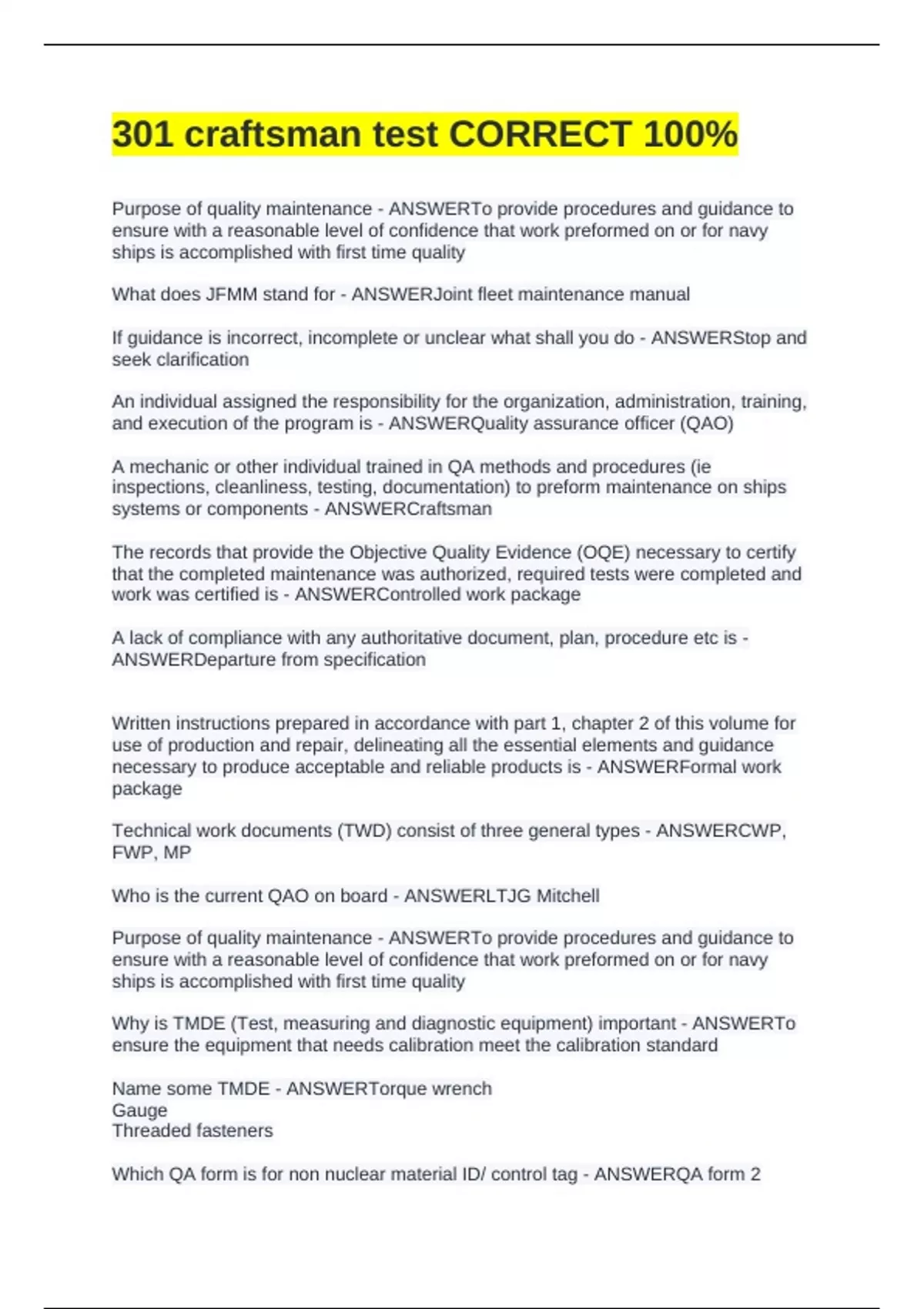 301 craftsman test CORRECT 100%

Purpose of quality maintenance - ANSWERTo provide procedures and guidance to ensure with a reasonable level of confidence that work preformed on or for navy ships is accomplished with first time quality

What does JFMM stand for - ANSWERJoint fleet maintenance manual

If guidance is incorrect, incomplete or unclear what shall you do - ANSWERStop and seek clarification

An individual assigned the responsibility for the organization, administration, training, and execution of the program is - ANSWERQuality assurance officer (QAO)

A mechanic or other individual trained in QA methods and procedures (ie inspections, cleanliness, testing, documentation) to preform maintenance on ships systems or components - ANSWERCraftsman

The records that provide the Objective Quality Evidence (OQE) necessary to certify that the completed maintenance was authorized, required tests were completed and work was certified is - ANSWERControlled work package

A lack of compliance with any authoritative document, plan, procedure etc is - ANSWERDeparture from specification

Written instructions prepared in accordance with part 1, chapter 2 of this volume for use of production and repair, delineating all the essential elements and guidance necessary to produce acceptable and reliable products is - ANSWERFormal work package

Technical work documents (TWD) consist of three general types - ANSWERCWP, FWP, MP

Who is the current QAO on board - ANSWERLTJG Mitchell

Purpose of quality maintenance - ANSWERTo provide procedures and guidance to ensure with a reasonable level of confidence that work preformed on or for navy ships is accomplished with first time quality

Why is TMDE (Test, measuring and diagnostic equipment) important - ANSWERTo ensure the equipment that needs calibration meet the calibration standard

Name some TMDE - ANSWERTorque wrench
Gauge
Threaded fasteners

Which QA form is for non nuclear material ID/ control tag - ANSWERQA form 2